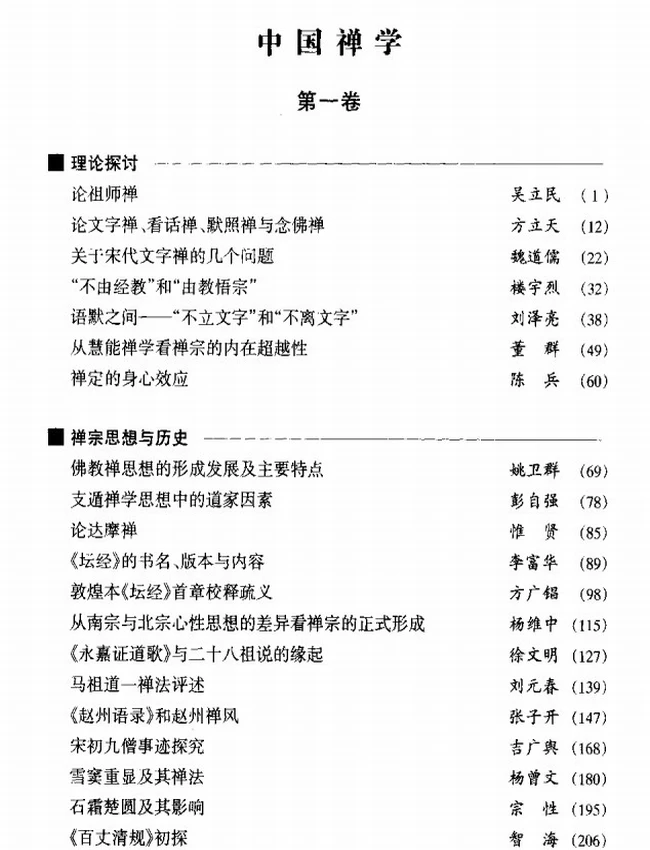 中国禅学

第一卷

■ 理论探讨

论祖师禅 吴立民 (1)
论文字禅、看话禅、默照禅与念佛禅 方立天 (12)
关于宋代文字禅的几个问题 魏道儒 (22)
“不由经教”和“由教悟宗” 楼宇烈 (32)
语默之间——“不立文字”和“不离文字” 刘泽亮 (38)
从慧能禅学看禅宗的内在超越性 董群 (49)
禅定的身心效应 陈兵 (60)

■ 禅宗思想与历史

佛教禅思想的形成发展及主要特点 姚卫群 (69)
支遁禅学思想中的道家因素 彭自强 (78)
论达摩禅 惟贤 (85)
《坛经》的书名、版本与内容 李富华 (89)
敦煌本《坛经》首章校释疏义 方广锠 (98)
从南宗与北宗心性思想的差异看禅宗的正式形成 杨维中 (115)
《永嘉证道歌》与二十八祖说的缘起 徐文明 (127)
马祖道一禅法评述 刘元春 (139)
《赵州语录》和赵州禅风 张子开 (147)
宋初九僧事迹探究 吉广舆 (168)
雪窦重显及其禅法 杨曾文 (180)
石霜楚圆及其影响 宗性 (195)
《百丈清规》初探 智海 (206)